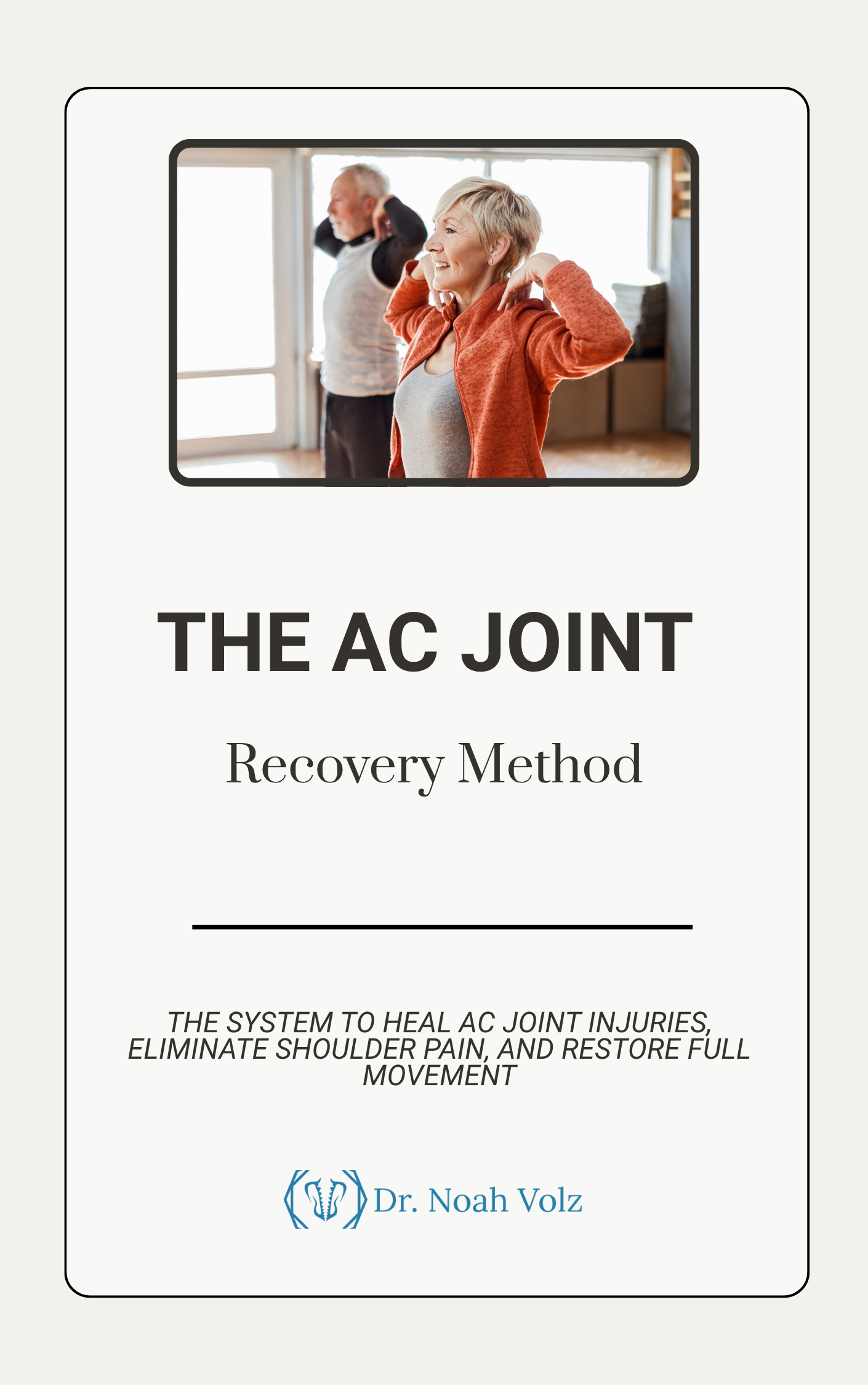 THE AC JOINT

Recovery Method

THE SYSTEM TO HEAL AC JOINT INJURIES, ELIMINATE SHOULDER PAIN, AND RESTORE FULL MOVEMENT

Dr. Noah Volz